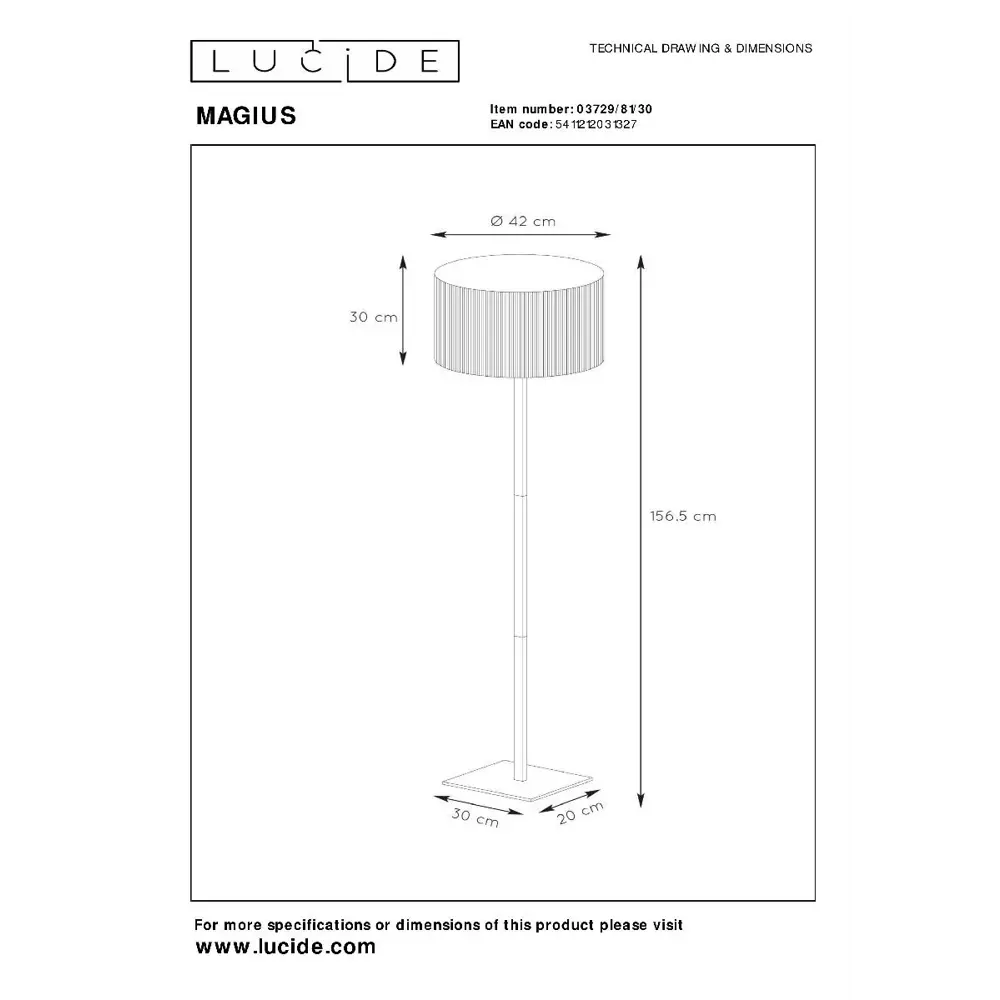 LUCIDE

TECHNICAL DRAWING & DIMENSIONS

MAGIUS

Item number: 03729/81/30
EAN code: 5411212031327

Ø 42 cm

30 cm

156.5 cm

30 cm

20 cm

For more specifications or dimensions of this product please visit
www.lucide.com